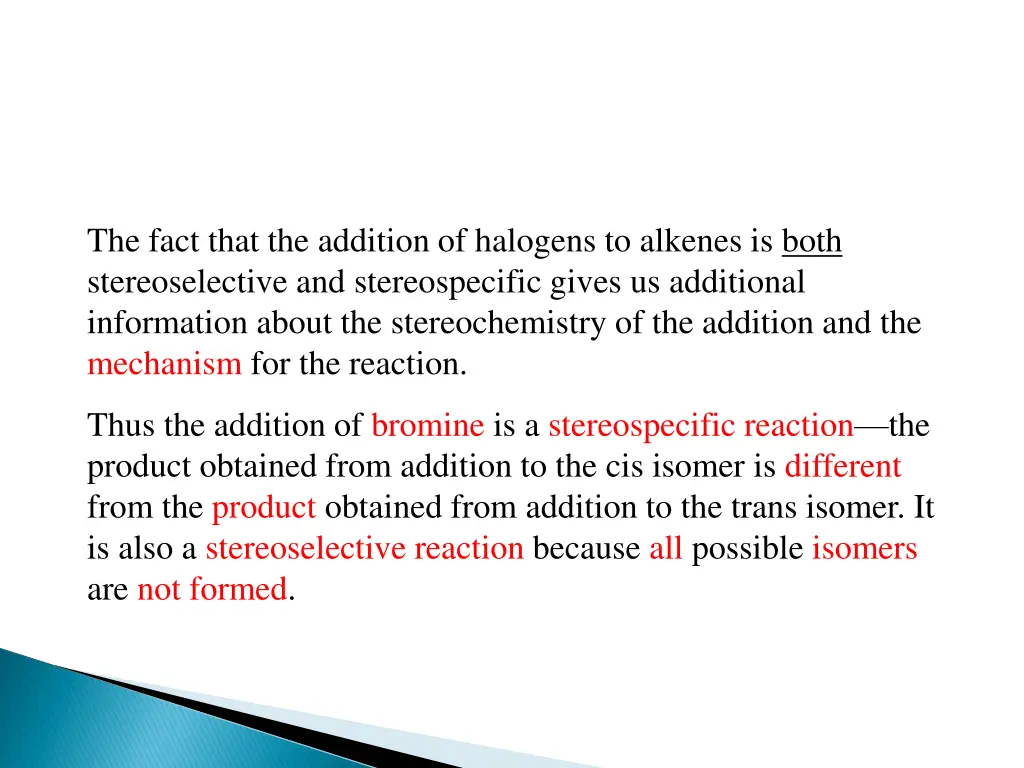 The fact that the addition of halogens to alkenes is both stereoselective and stereospecific gives us additional information about the stereochemistry of the addition and the mechanism for the reaction.

Thus the addition of bromine is a stereospecific reaction—the product obtained from addition to the cis isomer is different from the product obtained from addition to the trans isomer. It is also a stereoselective reaction because all possible isomers are not formed.